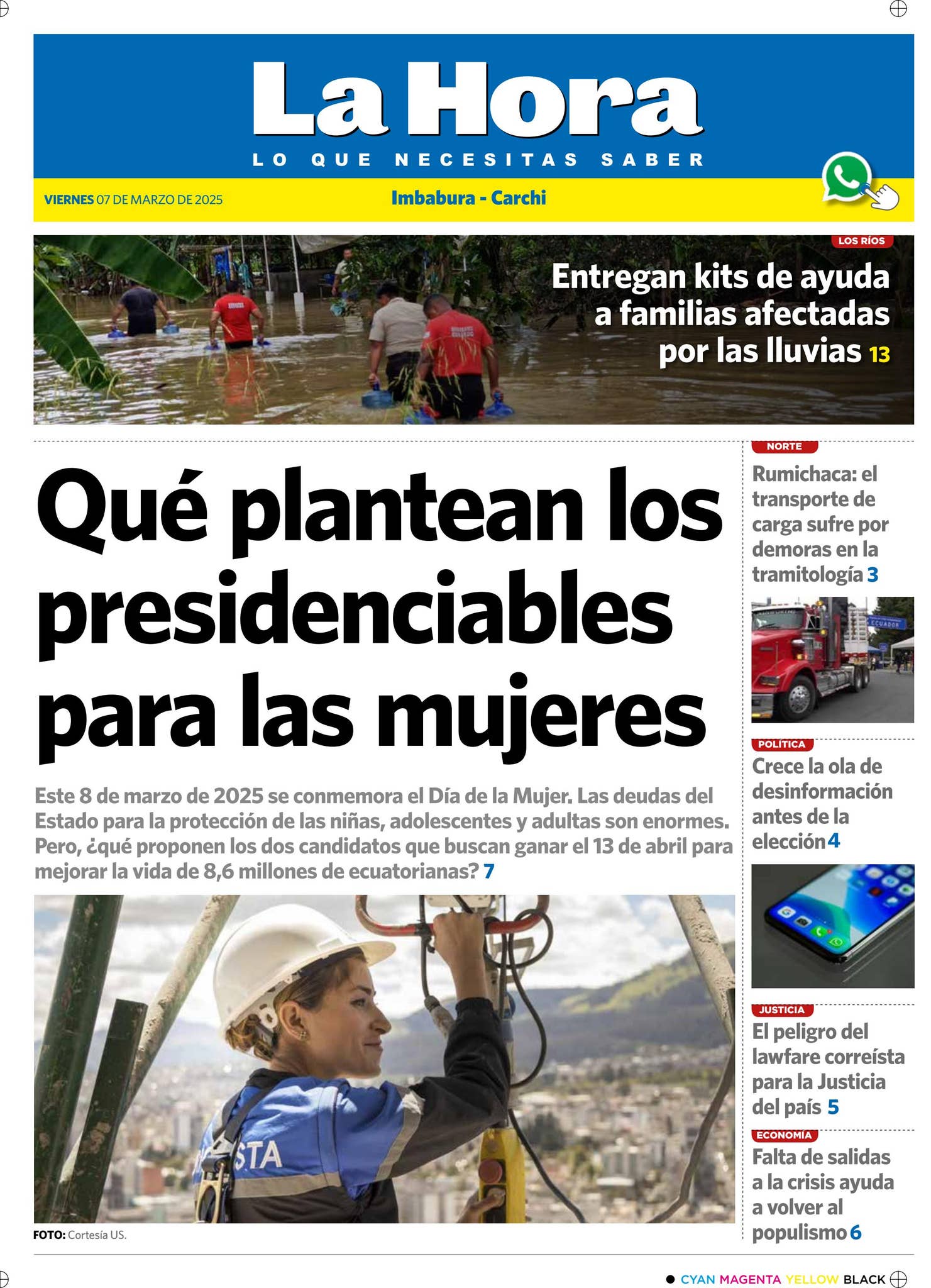 La Hora
LO QUE NECESITAS SABER

VIERNES 07 DE MARZO DE 2025

Imbabura - Carchi

LOS RÍOS
Entregan kits de ayuda a familias afectadas por las lluvias 13

Qué plantean los presidenciables para las mujeres

Este 8 de marzo de 2025 se conmemora el Día de la Mujer. Las deudas del Estado para la protección de las niñas, adolescentes y adultas son enormes. Pero, ¿qué proponen los dos candidatos que buscan ganar el 13 de abril para mejorar la vida de 8,6 millones de ecuatorianas? 7

STA

FOTO: Cortesía US.

NORTE
Rumichaca: el transporte de carga sufre por demoras en la tramitología 3

ECUADOR

POLÍTICA
Crece la ola de desinformación antes de la elección 4

JUSTICIA
El peligro del lawfare correísta para la Justicia del país 5

ECONOMÍA
Falta de salidas a la crisis ayuda a volver al populismo 6

CYAN MAGENTA YELLOW BLACK